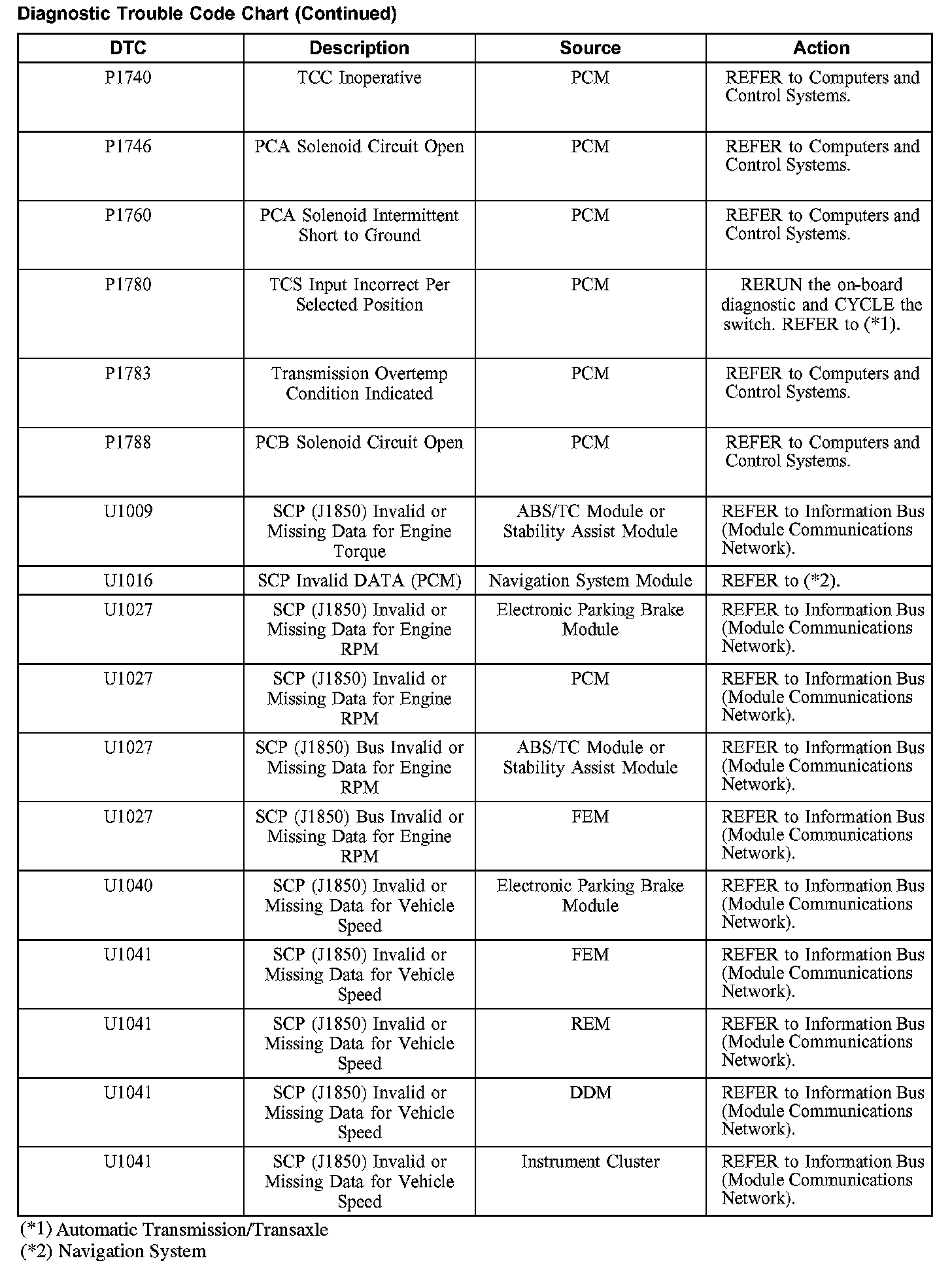 Diagnostic Trouble Code Chart (Continued)

| DTC | Description | Source | Action |
|---|---|---|---|
| P1740 | TCC Inoperative | PCM | REFER to Computers and Control Systems. |
| P1746 | PCA Solenoid Circuit Open | PCM | REFER to Computers and Control Systems. |
| P1760 | PCA Solenoid Intermittent Short to Ground | PCM | REFER to Computers and Control Systems. |
| P1780 | TCS Input Incorrect Per Selected Position | PCM | RERUN the on-board diagnostic and CYCLE the switch. REFER to (*1). |
| P1783 | Transmission Overtemp Condition Indicated | PCM | REFER to Computers and Control Systems. |
| P1788 | PCB Solenoid Circuit Open | PCM | REFER to Computers and Control Systems. |
| U1009 | SCP (J1850) Invalid or Missing Data for Engine Torque | ABS/TC Module or Stability Assist Module | REFER to Information Bus (Module Communications Network). |
| U1016 | SCP Invalid DATA (PCM) | Navigation System Module | REFER to (*2). |
| U1027 | SCP (J1850) Invalid or Missing Data for Engine RPM | Electronic Parking Brake Module | REFER to Information Bus (Module Communications Network). |
| U1027 | SCP (J1850) Invalid or Missing Data for Engine RPM | PCM | REFER to Information Bus (Module Communications Network). |
| U1027 | SCP (J1850) Bus Invalid or Missing Data for Engine RPM | ABS/TC Module or Stability Assist Module | REFER to Information Bus (Module Communications Network). |
| U1027 | SCP (J1850) Bus Invalid or Missing Data for Engine RPM | FEM | REFER to Information Bus (Module Communications Network). |
| U1040 | SCP (J1850) Invalid or Missing Data for Vehicle Speed | Electronic Parking Brake Module | REFER to Information Bus (Module Communications Network). |
| U1041 | SCP (J1850) Invalid or Missing Data for Vehicle Speed | FEM | REFER to Information Bus (Module Communications Network). |
| U1041 | SCP (J1850) Invalid or Missing Data for Vehicle Speed | REM | REFER to Information Bus (Module Communications Network). |
| U1041 | SCP (J1850) Invalid or Missing Data for Vehicle Speed | DDM | REFER to Information Bus (Module Communications Network). |
| U1041 | SCP (J1850) Invalid or Missing Data for Vehicle Speed | Instrument Cluster | REFER to Information Bus (Module Communications Network). |

(*1) Automatic Transmission/Transaxle
(*2) Navigation System